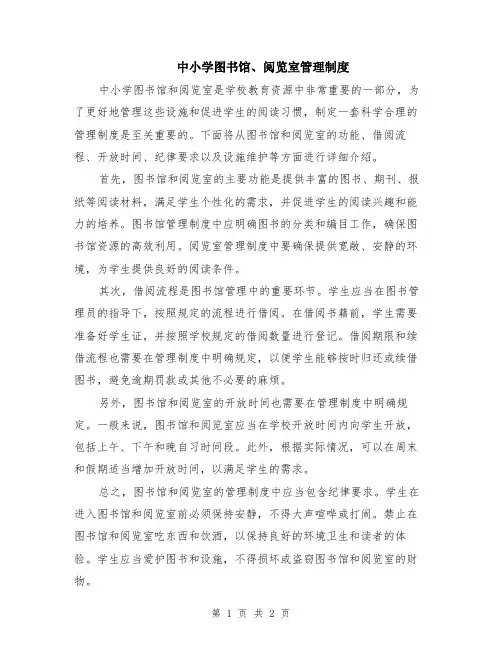 中小学图书馆、阅览室管理制度

中小学图书馆和阅览室是学校教育资源中非常重要的一部分，为了更好地管理这些设施和促进学生的阅读习惯，制定一套科学合理的管理制度是至关重要的。下面将从图书馆和阅览室的功能、借阅流程、开放时间、纪律要求以及设施维护等方面进行详细介绍。

首先，图书馆和阅览室的主要功能是提供丰富的图书、期刊、报纸等阅读材料，满足学生个性化的需求，并促进学生的阅读兴趣和能力的培养。图书馆管理制度中应明确图书的分类和编目工作，确保图书馆资源的高效利用。阅览室管理制度中要确保提供宽敞、安静的环境，为学生提供良好的阅读条件。

其次，借阅流程是图书馆管理中的重要环节。学生应当在图书管理员的指导下，按照规定的流程进行借阅。在借阅书籍前，学生需要准备好学生证，并按照学校规定的借阅数量进行登记。借阅期限和续借流程也需要在管理制度中明确规定，以便学生能够按时归还或续借图书，避免逾期罚款或其他不必要的麻烦。

另外，图书馆和阅览室的开放时间也需要在管理制度中明确规定。一般来说，图书馆和阅览室应当在学校开放时间内向学生开放，包括上午、下午和晚自习时间段。此外，根据实际情况，可以在周末和假期适当增加开放时间，以满足学生的需求。

总之，图书馆和阅览室的管理制度中应当包含纪律要求。学生在进入图书馆和阅览室前必须保持安静，不得大声喧哗或打闹。禁止在图书馆和阅览室吃东西和饮酒，以保持良好的环境卫生和读者的体验。学生应当爱护图书和设施，不得损坏或盗窃图书馆和阅览室的财物。

第 1 页 共 2 页